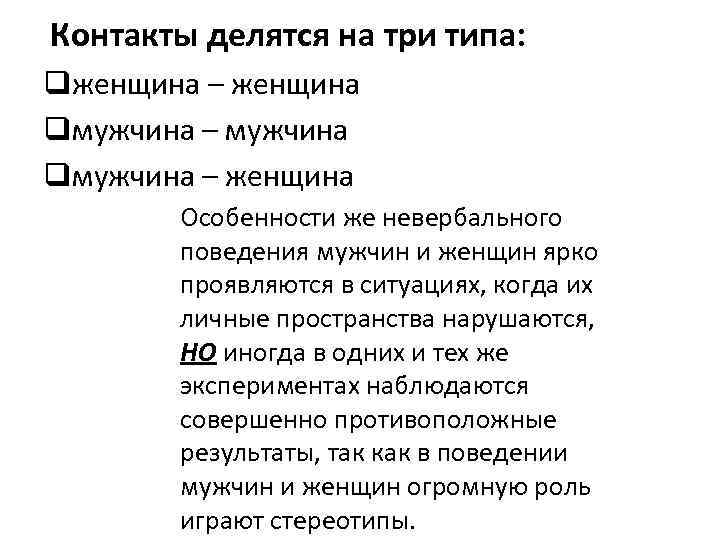 Контакты делятся на три типа:

❑женщина – женщина

❑мужчина – мужчина

❑мужчина – женщина

Особенности же невербального поведения мужчин и женщин ярко проявляются в ситуациях, когда их личные пространства нарушаются, НО иногда в одних и тех же экспериментах наблюдаются совершенно противоположные результаты, так как в поведении мужчин и женщин огромную роль играют стереотипы.